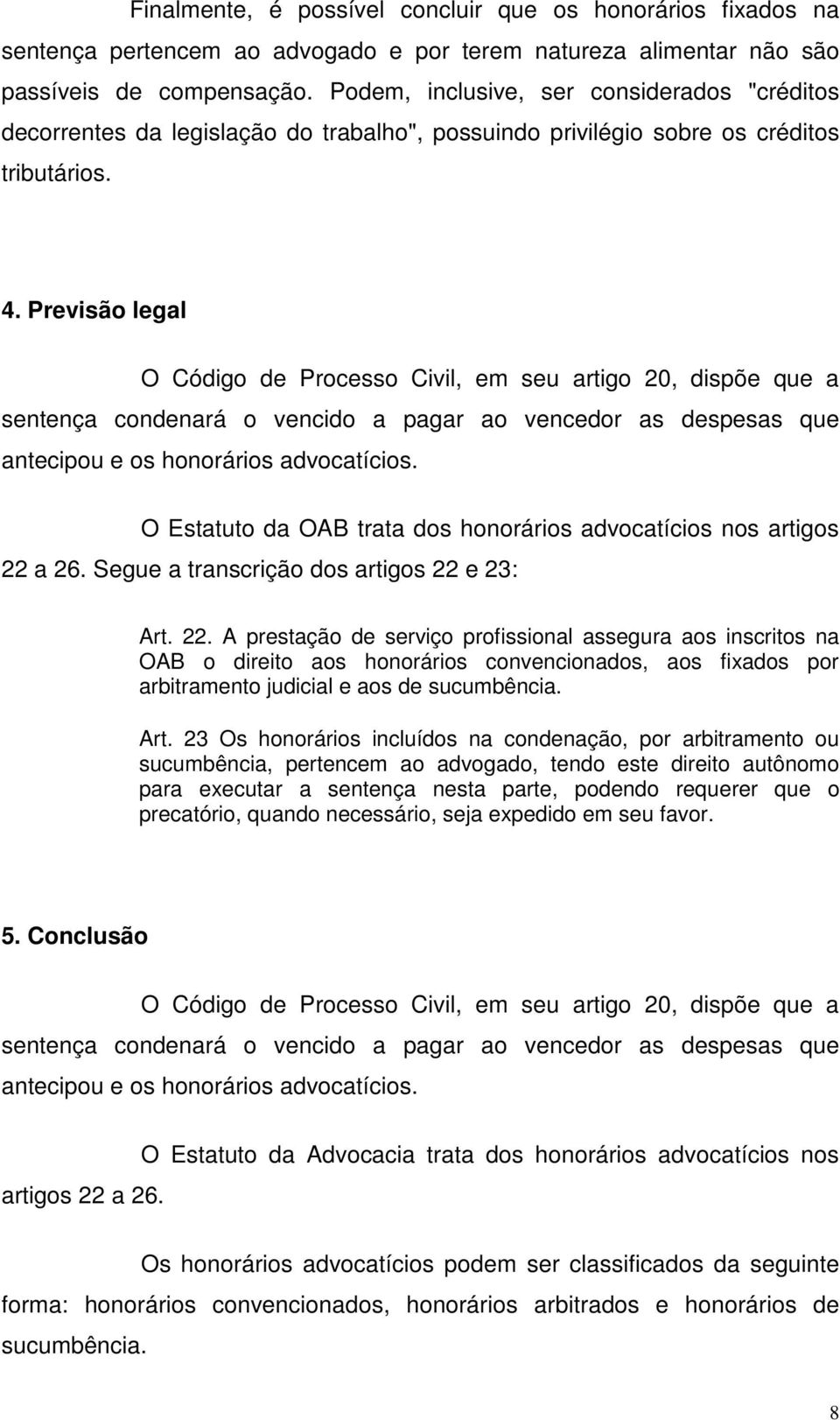 Finalmente, é possível concluir que os honorários fixados na sentença pertencem ao advogado e por terem natureza alimentar não são passíveis de compensação. Podem, inclusive, ser considerados "créditos decorrentes da legislação do trabalho", possuindo privilégio sobre os créditos tributários.

4. Previsão legal

O Código de Processo Civil, em seu artigo 20, dispõe que a sentença condenará o vencido a pagar ao vencedor as despesas que antecipou e os honorários advocatícios.

O Estatuto da OAB trata dos honorários advocatícios nos artigos 22 a 26. Segue a transcrição dos artigos 22 e 23:

Art. 22. A prestação de serviço profissional assegura aos inscritos na OAB o direito aos honorários convencionados, aos fixados por arbitramento judicial e aos de sucumbência.

Art. 23 Os honorários incluídos na condenação, por arbitramento ou sucumbência, pertencem ao advogado, tendo este direito autônomo para executar a sentença nesta parte, podendo requerer que o precatório, quando necessário, seja expedido em seu favor.

5. Conclusão

O Código de Processo Civil, em seu artigo 20, dispõe que a sentença condenará o vencido a pagar ao vencedor as despesas que antecipou e os honorários advocatícios.

O Estatuto da Advocacia trata dos honorários advocatícios nos artigos 22 a 26.

Os honorários advocatícios podem ser classificados da seguinte forma: honorários convencionados, honorários arbitrados e honorários de sucumbência.

8